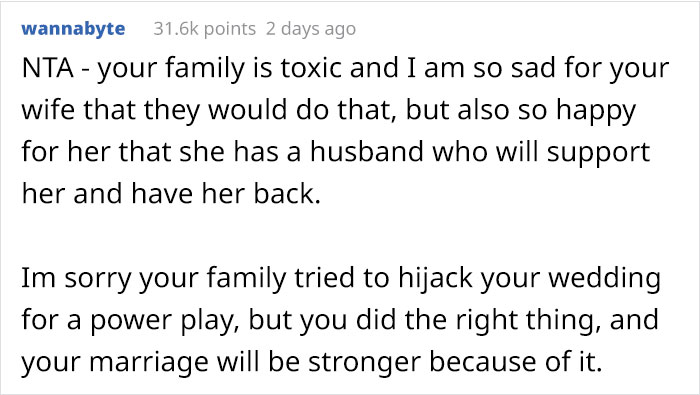 wannabyte 31.6k points 2 days ago

NTA - your family is toxic and I am so sad for your wife that they would do that, but also so happy for her that she has a husband who will support her and have her back.

Im sorry your family tried to hijack your wedding for a power play, but you did the right thing, and your marriage will be stronger because of it.